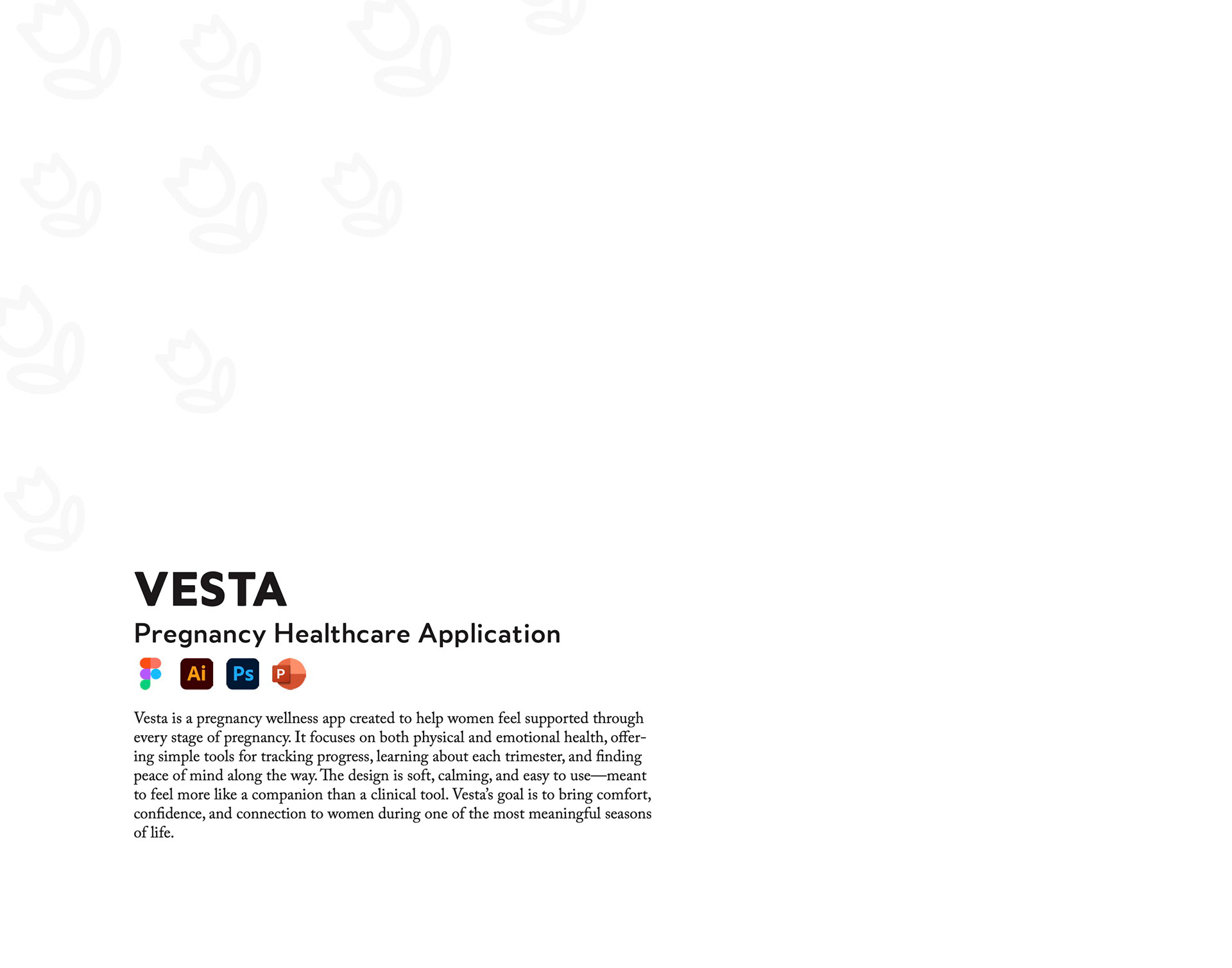 VESTA
Pregnancy Healthcare Application

Ai Ps P

Vesta is a pregnancy wellness app created to help women feel supported through every stage of pregnancy. It focuses on both physical and emotional health, offering simple tools for tracking progress, learning about each trimester, and finding peace of mind along the way. The design is soft, calming, and easy to use—meant to feel more like a companion than a clinical tool. Vesta's goal is to bring comfort, confidence, and connection to women during one of the most meaningful seasons of life.